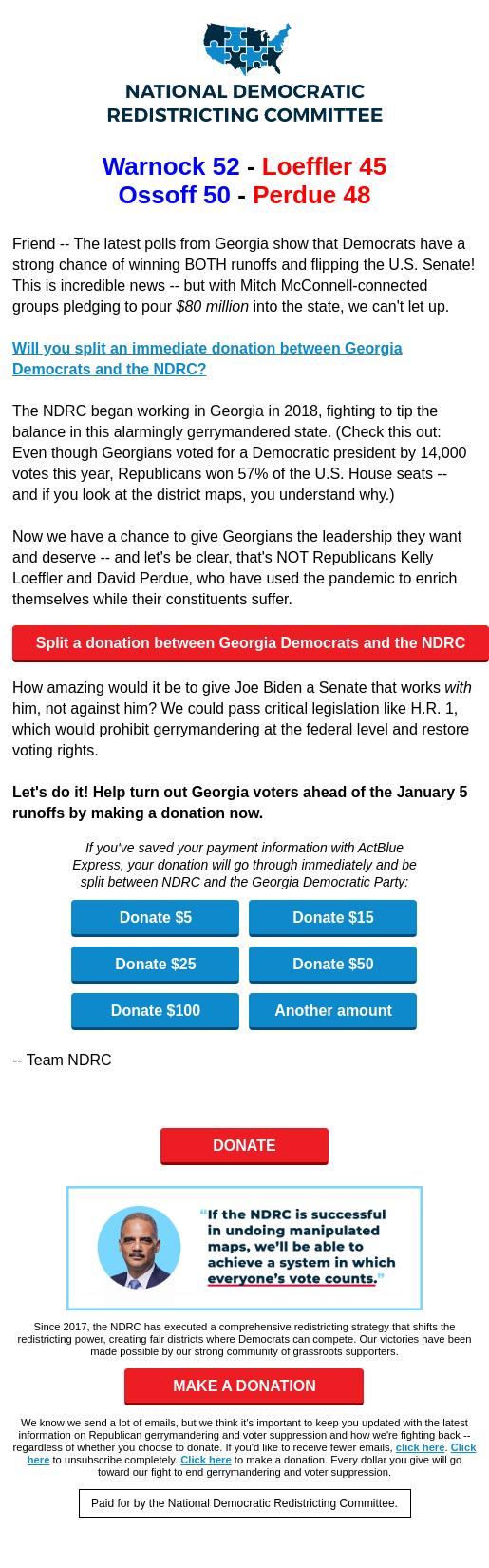 NATIONAL DEMOCRATIC REDISTRICTING COMMITTEE

Warnock 52 - Loeffler 45
Ossoff 50 - Perdue 48

Friend -- The latest polls from Georgia show that Democrats have a strong chance of winning BOTH runoffs and flipping the U.S. Senate! This is incredible news -- but with Mitch McConnell-connected groups pledging to pour $80 million into the state, we can't let up.

Will you split an immediate donation between Georgia Democrats and the NDRC?

The NDRC began working in Georgia in 2018, fighting to tip the balance in this alarmingly gerrymandered state. (Check this out: Even though Georgians voted for a Democratic president by 14,000 votes this year, Republicans won 57% of the U.S. House seats -- and if you look at the district maps, you understand why.)

Now we have a chance to give Georgians the leadership they want and deserve -- and let's be clear, that's NOT Republicans Kelly Loeffler and David Perdue, who have used the pandemic to enrich themselves while their constituents suffer.

Split a donation between Georgia Democrats and the NDRC

How amazing would it be to give Joe Biden a Senate that works with him, not against him? We could pass critical legislation like H.R. 1, which would prohibit gerrymandering at the federal level and restore voting rights.

Let's do it! Help turn out Georgia voters ahead of the January 5 runoffs by making a donation now.

If you've saved your payment information with ActBlue Express, your donation will go through immediately and be split between NDRC and the Georgia Democratic Party:

Donate $5
Donate $15
Donate $25
Donate $50
Donate $100
Another amount

-- Team NDRC

DONATE

"If the NDRC is successful in undoing manipulated maps, we'll be able to achieve a system in which everyone's vote counts."

Since 2017, the NDRC has executed a comprehensive redistricting strategy that shifts the redistricting power, creating fair districts where Democrats can compete. Our victories have been made possible by our strong community of grassroots supporters.

MAKE A DONATION

We know we send a lot of emails, but we think it's important to keep you updated with the latest information on Republican gerrymandering and voter suppression and how we're fighting back -- regardless of whether you choose to donate. If you'd like to receive fewer emails, click here. Click here to unsubscribe completely. Click here to make a donation. Every dollar you give will go toward our fight to end gerrymandering and voter suppression.

Paid for by the National Democratic Redistricting Committee.